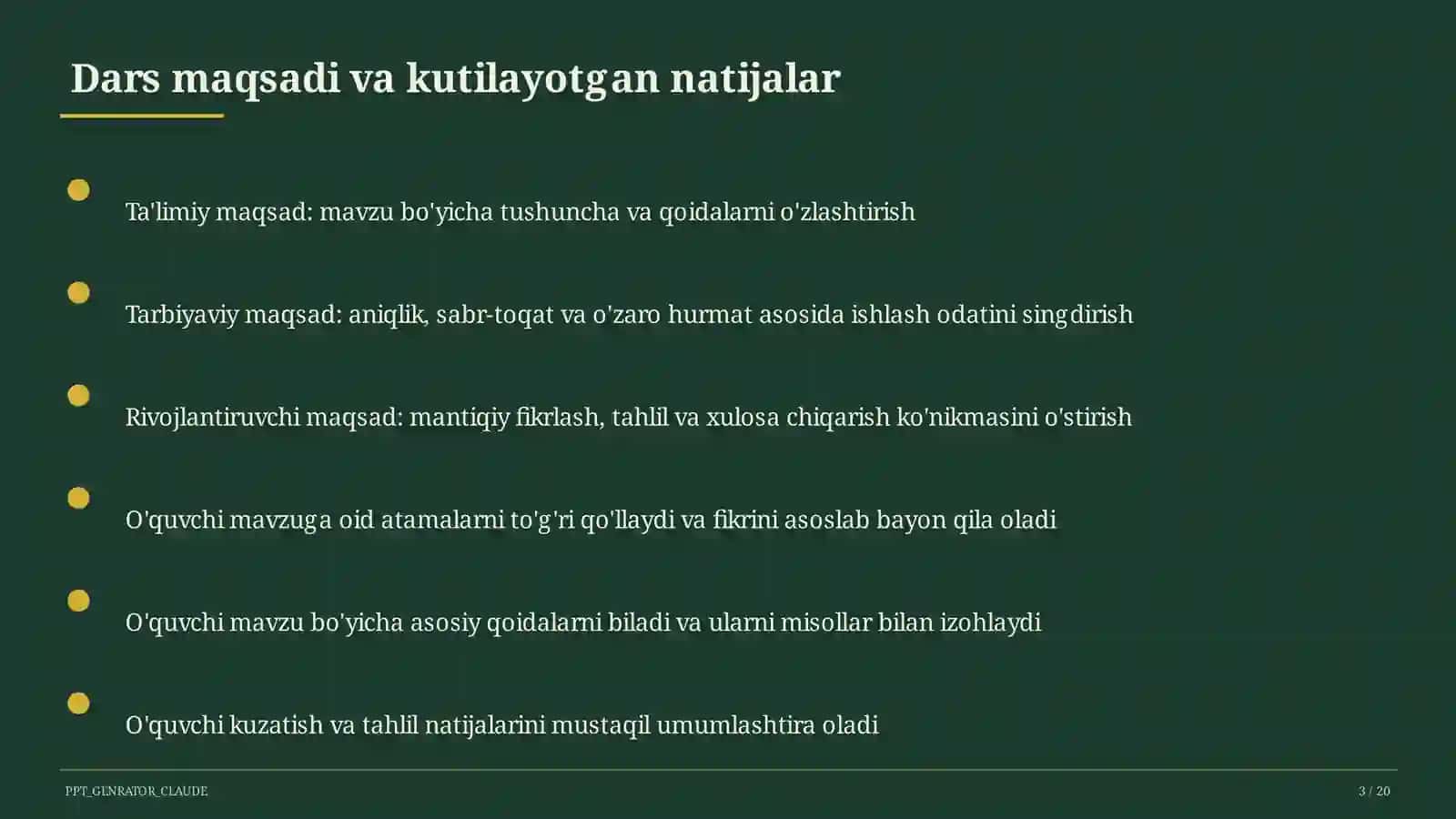 Dars maqsadi va kutilayotgan natijalar

Ta'limiy maqsad: mavzu bo'yicha tushuncha va qoidalarni o'zlashtirish

Tarbiyaviy maqsad: aniqlik, sabr-toqat va o'zaro hurmat asosida ishlash odatini singdirish

Rivojlantiruvchi maqsad: mantiqiy fikrlash, tahlil va xulosa chiqarish ko'nikmasini o'stirish

O'quvchi mavzuga oid atamalarni to'g'ri qo'llaydi va fikrini asoslab bayon qila oladi

O'quvchi mavzu bo'yicha asosiy qoidalarni biladi va ularni misollar bilan izohlaydi

O'quvchi kuzatish va tahlil natijalarini mustaqil umumlashtira oladi

PPT_GENRATOR_CLAUDE

3 / 20